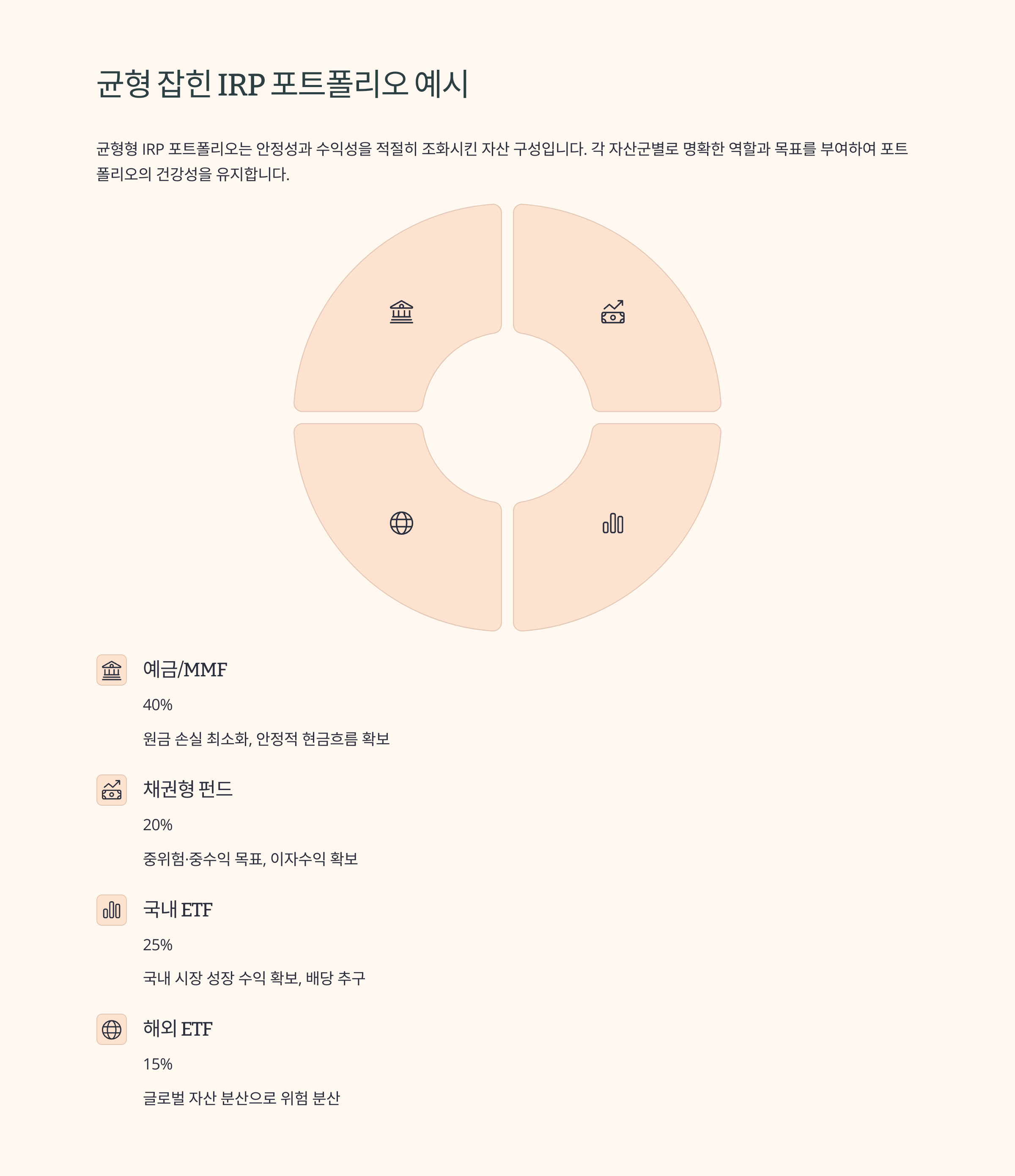 균형 잡힌 IRP 포트폴리오 예시

균형형 IRP 포트폴리오는 안정성과 수익성을 적절히 조화시킨 자산 구성입니다. 각 자산군별로 명확한 역할과 목표를 부여하여 포트폴리오의 건강성을 유지합니다.

예금/MMF

40%

원금 손실 최소화, 안정적 현금흐름 확보

채권형 펀드

20%

중위험·중수익 목표, 이자수익 확보

국내 ETF

25%

국내 시장 성장 수익 확보, 배당 추구

해외 ETF

15%

글로벌 자산 분산으로 위험 분산